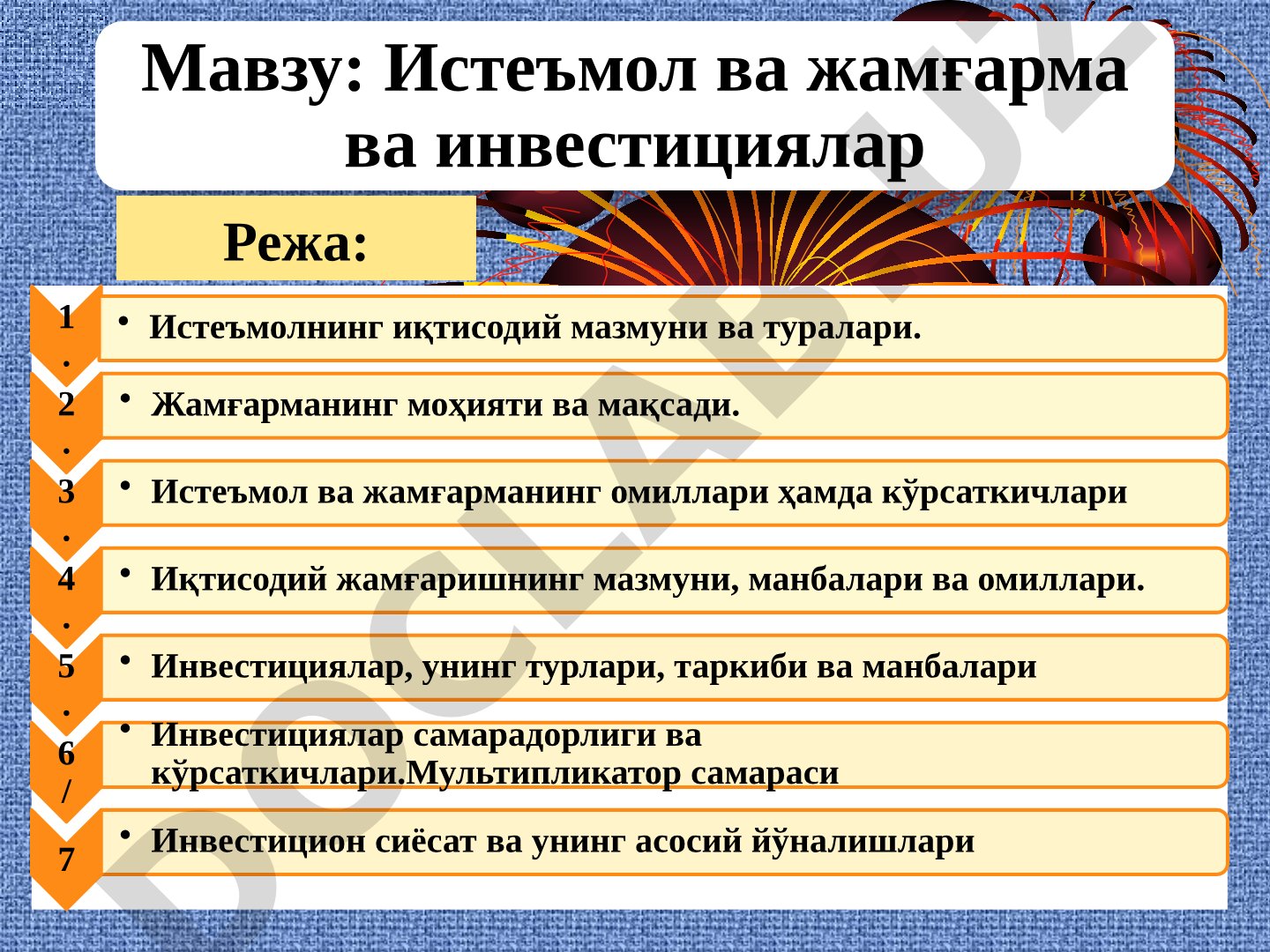 Мавзу: Истеъмол ва жамғарма ва инвестициялар

Режа:

1.
• Истеъмолнинг иқтисодий мазмуни ва туралари.

2.
• Жамғарманинг моҳияти ва мақсади.

3.
• Истеъмол ва жамғарманинг омиллари ҳамда кўрсаткичлари

4.
• Иқтисодий жамғаришнинг мазмуни, манбалари ва омиллари.

5.
• Инвестициялар, унинг турлари, таркиби ва манбалари

6/
• Инвестициялар самарадорлиги ва кўрсаткичлари.Мультипликатор самараси

7
• Инвестицион сиёсат ва унинг асосий йўналишлари

DOCLAB.UZ